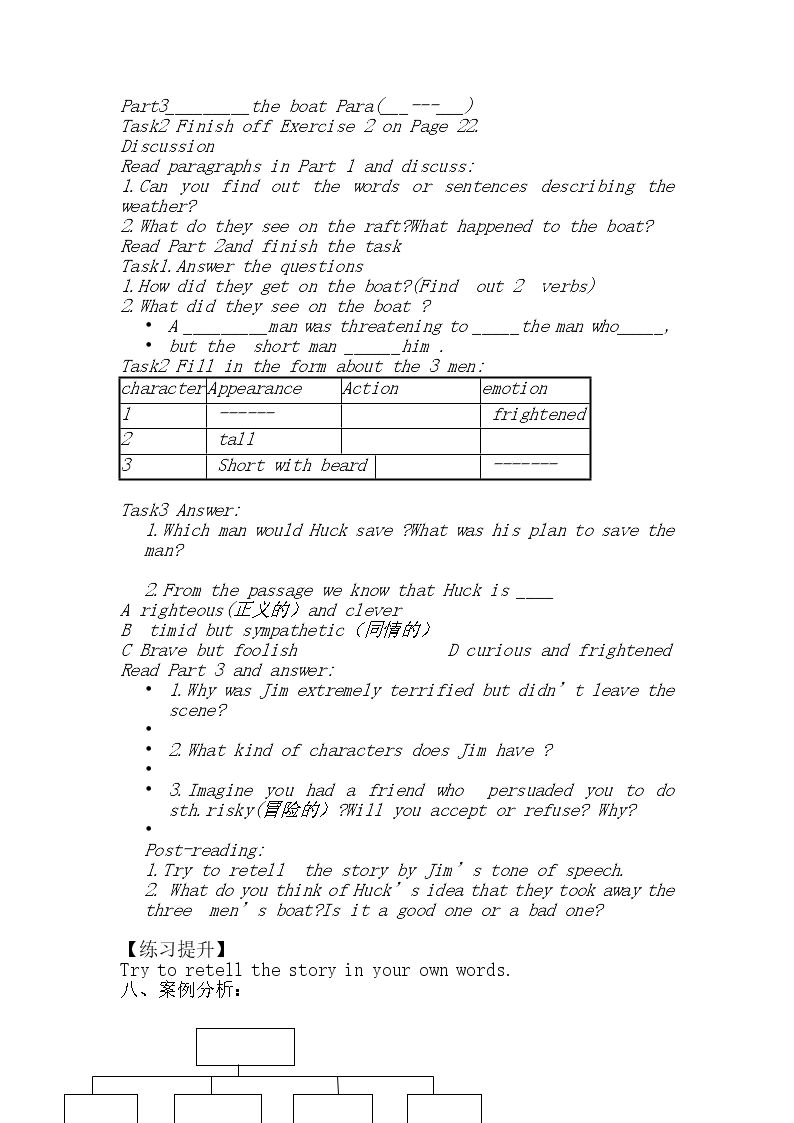 Part3____the boat Para(____---____)
Task2 Finish off Exercise 2 on Page 22.
Discussion
Read paragraphs in Part 1 and discuss:
1.Can you find out the words or sentences describing the weather?
2.What do they see on the raft?What happened to the boat?
Read Part 2and finish the task
Task1.Answer the questions
1.How did they get on the boat?(Find out 2 verbs)
2.What did they see on the boat ?
• A ____man was threatening to ____the man who____,
• but the short man ____him .
Task2 Fill in the form about the 3 men:

| character | Appearance | Action | emotion |
|---|---|---|---|
| 1 | ------ |  | frightened |
| 2 | tall |  |  |
| 3 | Short with beard |  | ------- |

Task3 Answer:
1.Which man would Huck save ?What was his plan to save the man?

2.From the passage we know that Huck is ____
A righteous(正义的) and clever
B timid but sympathetic（同情的）
C Brave but foolish D curious and frightened
Read Part 3 and answer:
• 1.Why was Jim extremely terrified but didn't leave the scene?
•
• 2.What kind of characters does Jim have ?
•
• 3.Imagine you had a friend who persuaded you to do sth.risky(冒险的）?Will you accept or refuse? Why?
•
Post-reading:
1.Try to retell the story by Jim's tone of speech.
2. What do you think of Huck's idea that they took away the three men's boat?Is it a good one or a bad one?

【练习提升】
Try to retell the story in your own words.
八、案例分析：